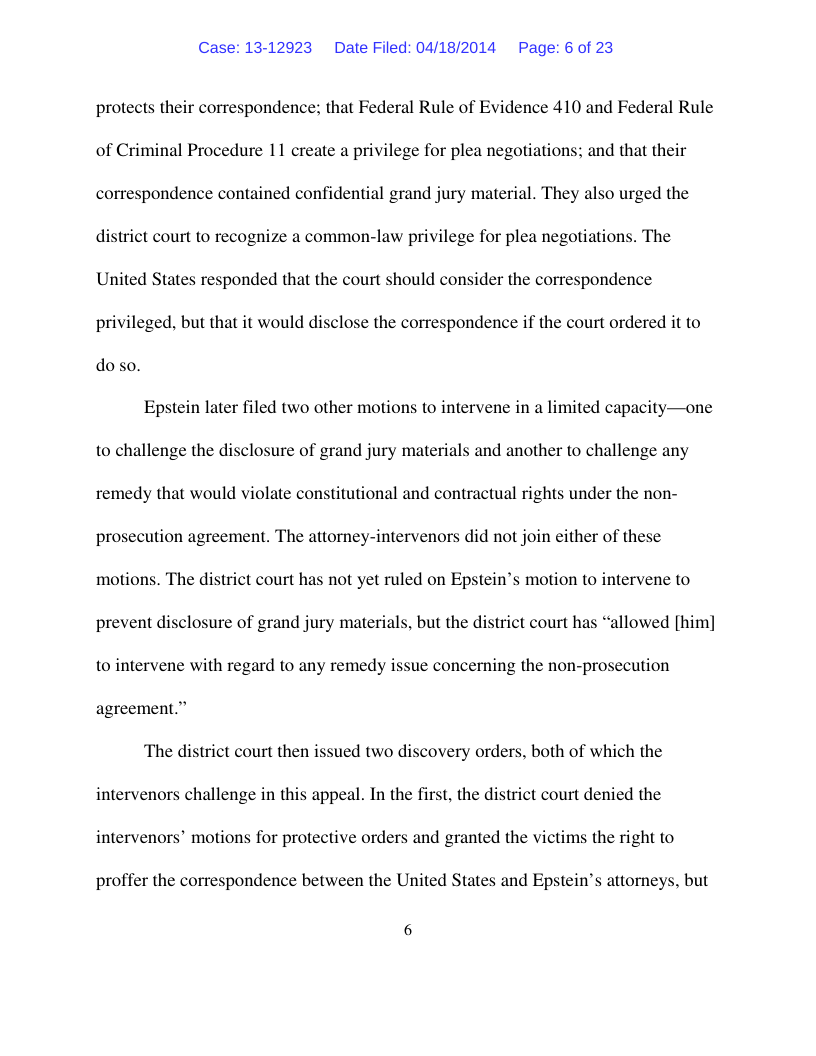 Case: 13-12923 Date Filed: 04/18/2014 Page: 6 of 23

protects their correspondence; that Federal Rule of Evidence 410 and Federal Rule of Criminal Procedure 11 create a privilege for plea negotiations; and that their correspondence contained confidential grand jury material. They also urged the district court to recognize a common-law privilege for plea negotiations. The United States responded that the court should consider the correspondence privileged, but that it would disclose the correspondence if the court ordered it to do so.

Epstein later filed two other motions to intervene in a limited capacity—one to challenge the disclosure of grand jury materials and another to challenge any remedy that would violate constitutional and contractual rights under the non-prosecution agreement. The attorney-intervenors did not join either of these motions. The district court has not yet ruled on Epstein's motion to intervene to prevent disclosure of grand jury materials, but the district court has "allowed [him] to intervene with regard to any remedy issue concerning the non-prosecution agreement."

The district court then issued two discovery orders, both of which the intervenors challenge in this appeal. In the first, the district court denied the intervenors' motions for protective orders and granted the victims the right to proffer the correspondence between the United States and Epstein's attorneys, but

6